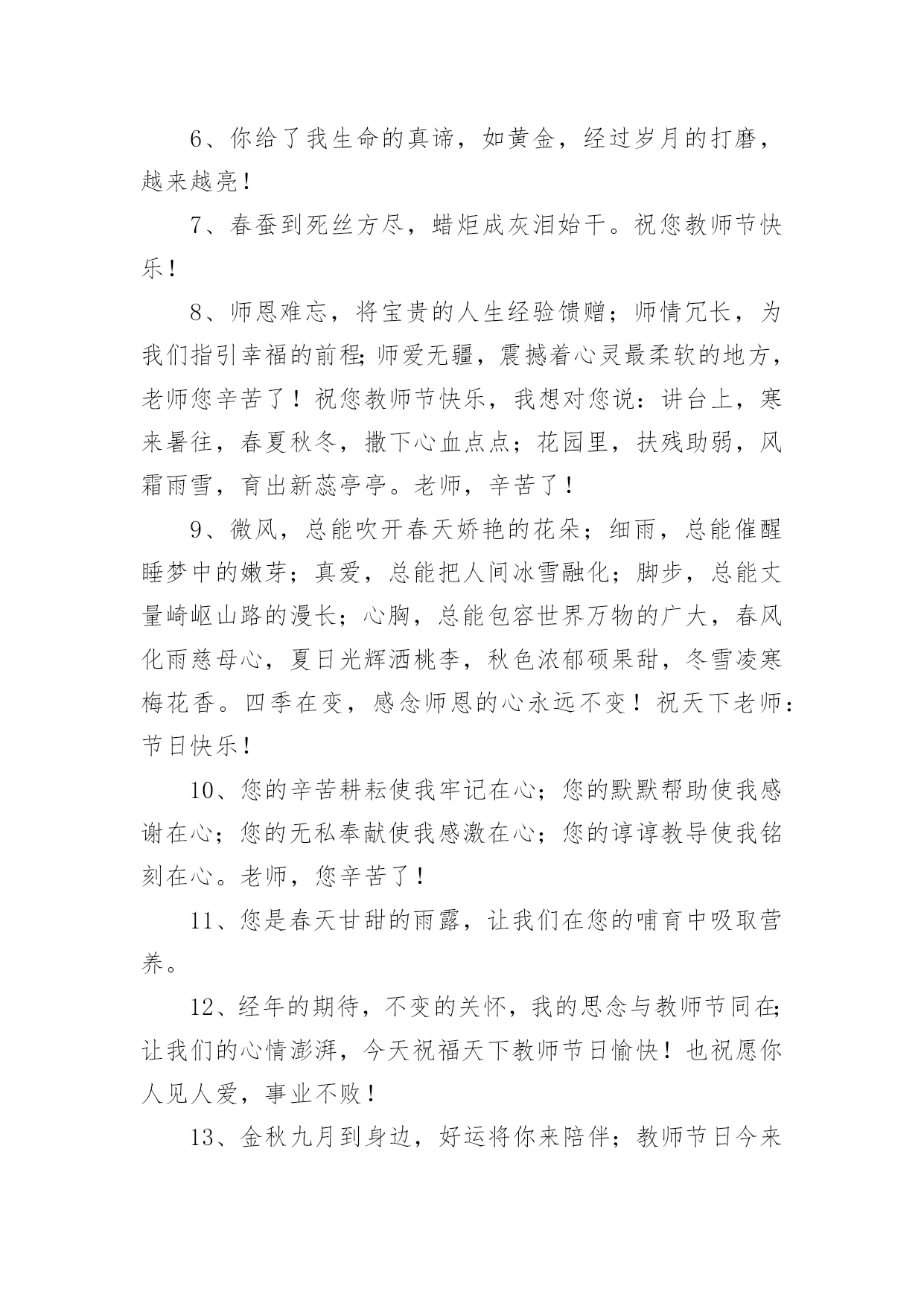 6、你给了我生命的真谛，如黄金，经过岁月的打磨，越来越亮！

7、春蚕到死丝方尽，蜡炬成灰泪始干。祝您教师节快乐！

8、师恩难忘，将宝贵的人生经验馈赠；师情冗长，为我们指引幸福的前程;师爱无疆，震撼着心灵最柔软的地方，老师您辛苦了！祝您教师节快乐，我想对您说：讲台上，寒来暑往，春夏秋冬，撒下心血点点；花园里，扶残助弱，风霜雨雪，育出新蕊亭亭。老师，辛苦了！

9、微风，总能吹开春天娇艳的花朵；细雨，总能催醒睡梦中的嫩芽；真爱，总能把人间冰雪融化；脚步，总能丈量崎岖山路的漫长；心胸，总能包容世界万物的广大，春风化雨慈母心，夏日光辉洒桃李，秋色浓郁硕果甜，冬雪凌寒梅花香。四季在变，感念师恩的心永远不变！祝天下老师：节日快乐！

10、您的辛苦耕耘使我牢记在心；您的默默帮助使我感谢在心；您的无私奉献使我感激在心；您的谆谆教导使我铭刻在心。老师，您辛苦了！

11、您是春天甘甜的雨露，让我们在您的哺育中吸取营养。

12、经年的期待，不变的关怀，我的思念与教师节同在;让我们的心情澎湃，今天祝福天下教师节日愉快！也祝愿你人见人爱，事业不败！

13、金秋九月到身边，好运将你来陪伴；教师节日今来